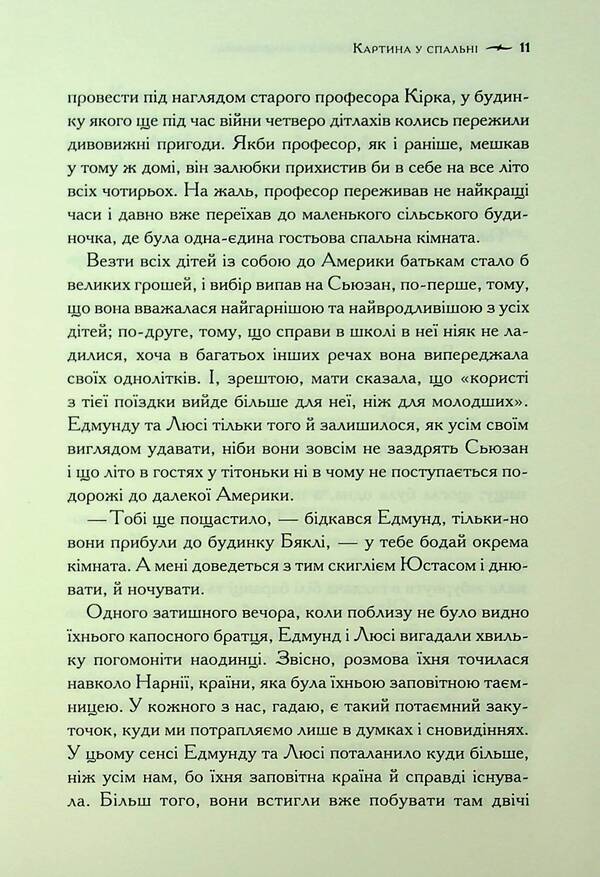 Картина у спальні 11

провести під наглядом старого професора Кірка, у будинку якого ще під час війни четверо дітлахів колись пережили дивовижні пригоди. Якби професор, як і раніше, мешкав у тому ж домі, він залюбки прихистив би в себе на все літо всіх чотирьох. На жаль, професор переживав не найкращі часи і давно вже переїхав до маленького сільського будиночка, де була одна-єдина гостьова спальна кімната.

Везти всіх дітей із собою до Америки батькам стало б великих грошей, і вибір випав на Сьюзан, по-перше, тому, що вона вважалася найгарнішою та найвродливішою з усіх дітей; по-друге, тому, що справи в школі в неї ніяк не ладилися, хоча в багатьох інших речах вона випереджала своїх однолітків. І, зрештою, мати сказала, що «користі з тієї поїздки вийде більше для неї, ніж для молодших». Едмунду та Люсі тільки того й залишилося, як усім своїм виглядом удавати, ніби вони зовсім не заздрять Сьюзан і що літо в гостях у тітоньки ні в чому не поступається подорожі до далекої Америки.

— Тобі ще пощастило, — бідкався Едмунд, тільки-но вони прибули до будинку Бяклі, — у тебе бодай окрема кімната. А мені доведеться з тим скиглієм Юстасом і днювати, й ночувати.

Одного затишного вечора, коли поблизу не було видно їхнього капосного братця, Едмунд і Люсі вигадали хвильку погомоніти наодинці. Звісно, розмова їхня точилася навколо Нарнії, країни, яка була їхньою заповітною таємницею. У кожного з нас, гадаю, є такий потаємний закуточок, куди ми потрапляємо лише в думках і сновидіннях. У цьому сенсі Едмунду та Люсі поталанило куди більше, ніж усім нам, бо їхня заповітна країна й справді існувала. Більш того, вони встигли вже побувати там двічі